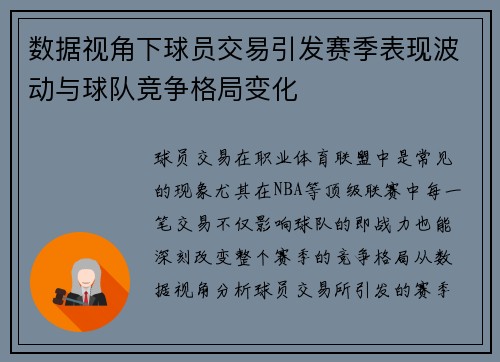 数据视角下球员交易引发赛季表现波动与球队竞争格局变化

球员交易在职业体育联盟中是常见的现象尤其在NBA等顶级联赛中每一笔交易不仅影响球队的即战力也能深刻改变整个赛季的竞争格局从数据视角分析球员交易所引发的赛季